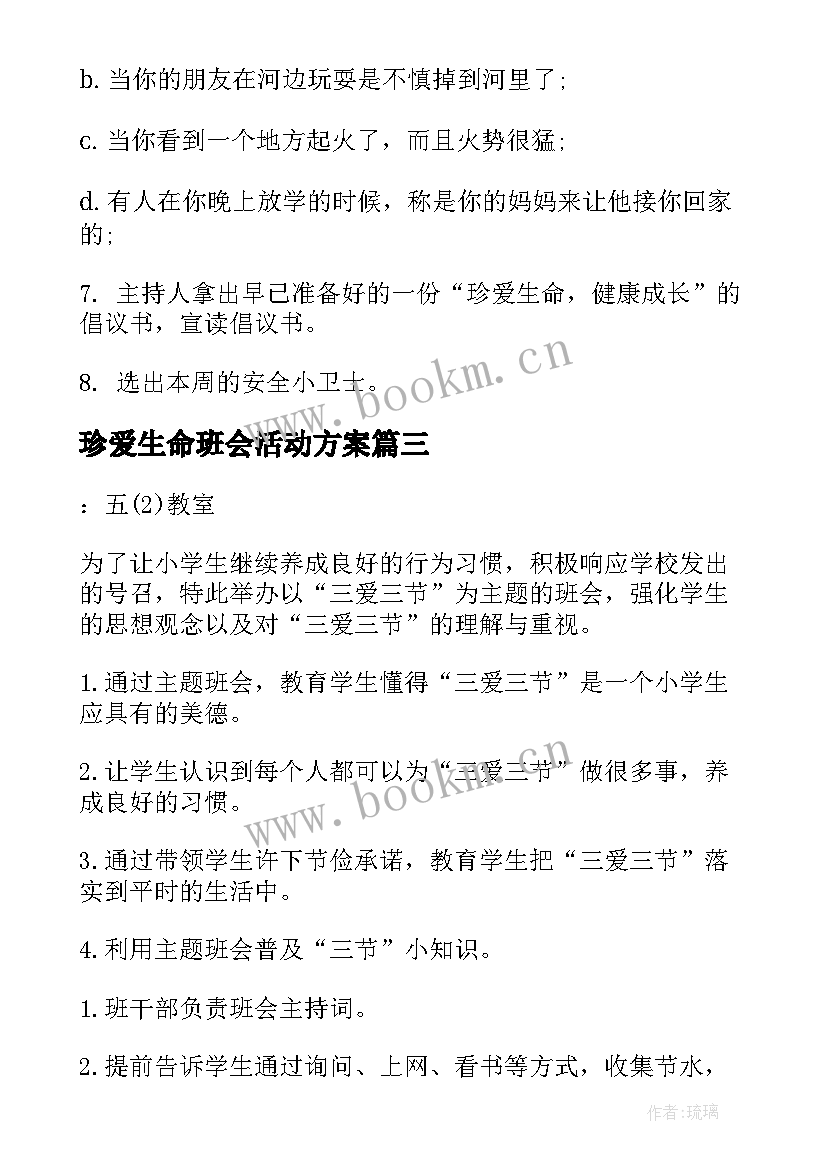 b. 当你的朋友在河边玩耍是不慎掉到河里了;

c. 当你看到一个地方起火了，而且火势很猛;

d. 有人在你晚上放学的时候，称是你的妈妈来让他接你回家的;

7. 主持人拿出早已准备好的一份“珍爱生命，健康成长”的倡议书，宣读倡议书。

8. 选出本周的安全小卫士。

www.bookm.cn

珍爱生命班会活动方案篇三

：五(2)教室

为了让小学生继续养成良好的行为习惯，积极响应学校发出的号召，特此举办以“三爱三节”为主题的班会，强化学生的思想观念以及对“三爱三节”的理解与重视。

1. 通过主题班会，教育学生懂得“三爱三节”是一个小学生应具有的美德。

2. 让学生认识到每个人都可以为“三爱三节”做很多事，养成良好的习惯。

www.bookm.cn

3. 通过带领学生许下节俭承诺，教育学生把“三爱三节”落实到平时的生活中。

4. 利用主题班会普及“三节”小知识。

1. 班干部负责班会主持词。

2. 提前告诉学生通过询问、上网、看书等方式，收集节水，

作者:琉璃